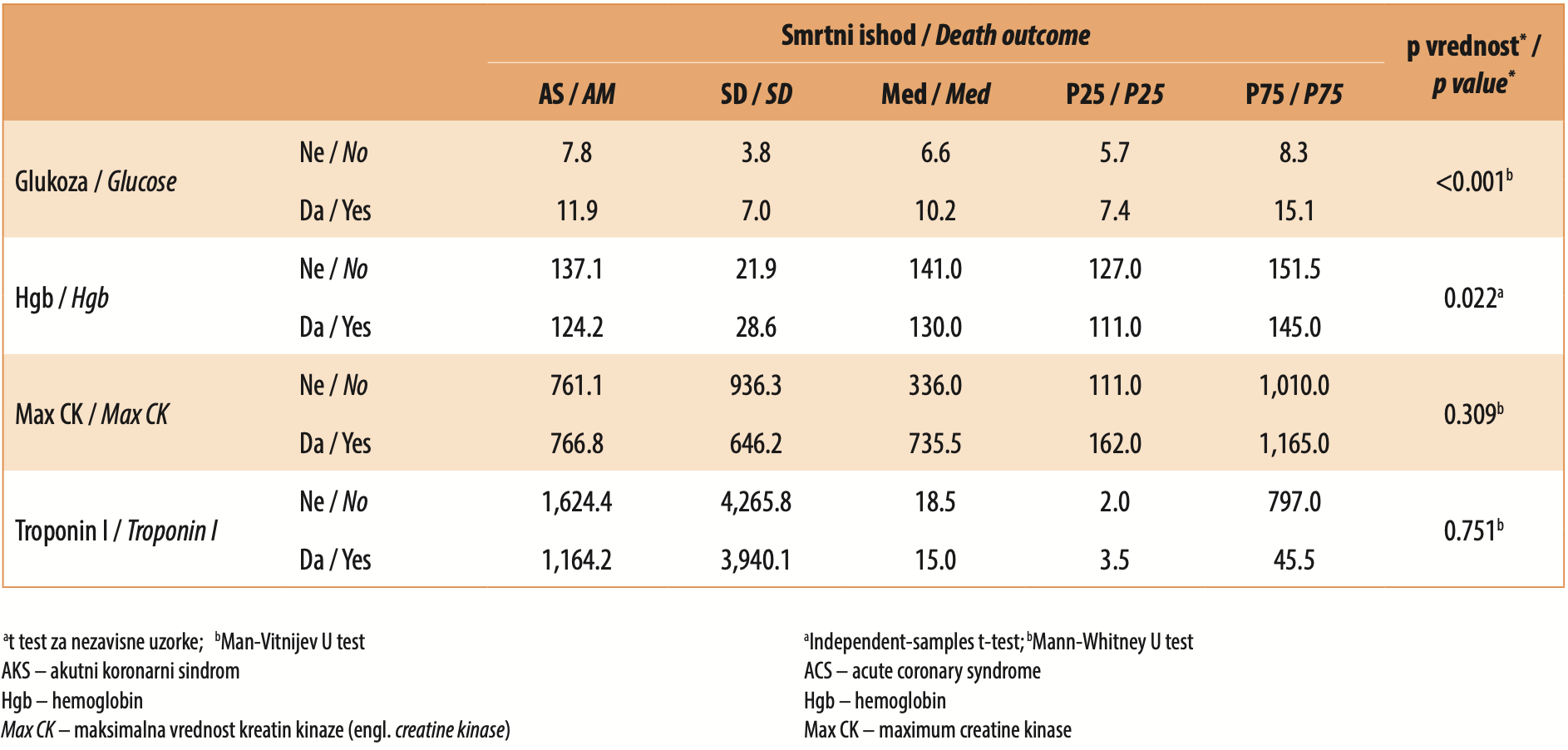 |  |  | Smrtni ishod / Death outcome |  |  |  |  | p vrednost$^{*}$ / p value$^{*}$ |
|---|---|---|---|---|---|---|---|
|  |  | AS / AM | SD / SD | Med / Med | P25 / P25 | P75 / P75 |  |
| Glukoza / Glucose | Ne / No | 7.8 | 3.8 | 6.6 | 5.7 | 8.3 | <0.001$^{b}$ |
|  | Da / Yes | 11.9 | 7.0 | 10.2 | 7.4 | 15.1 |  |
| Hgb / Hgb | Ne / No | 137.1 | 21.9 | 141.0 | 127.0 | 151.5 | 0.022$^{a}$ |
|  | Da / Yes | 124.2 | 28.6 | 130.0 | 111.0 | 145.0 |  |
| Max CK / Max CK | Ne / No | 761.1 | 936.3 | 336.0 | 111.0 | 1,010.0 | 0.309$^{b}$ |
|  | Da / Yes | 766.8 | 646.2 | 735.5 | 162.0 | 1,165.0 |  |
| Troponin I / Troponin I | Ne / No | 1,624.4 | 4,265.8 | 18.5 | 2.0 | 797.0 | 0.751$^{b}$ |
|  | Da / Yes | 1,164.2 | 3,940.1 | 15.0 | 3.5 | 45.5 |  |

$^{a}$t test za nezavisne uzorke; $^{b}$Man-Vitnijev U test
AKS – akutni koronarni sindrom
Hgb – hemoglobin
Max CK – maksimalna vrednost kreatin kinaze (engl. creatine kinase)

$^{a}$Independent-samples t-test; $^{b}$Mann-Whitney U test
ACS – acute coronary syndrome
Hgb – hemoglobin
Max CK – maximum creatine kinase